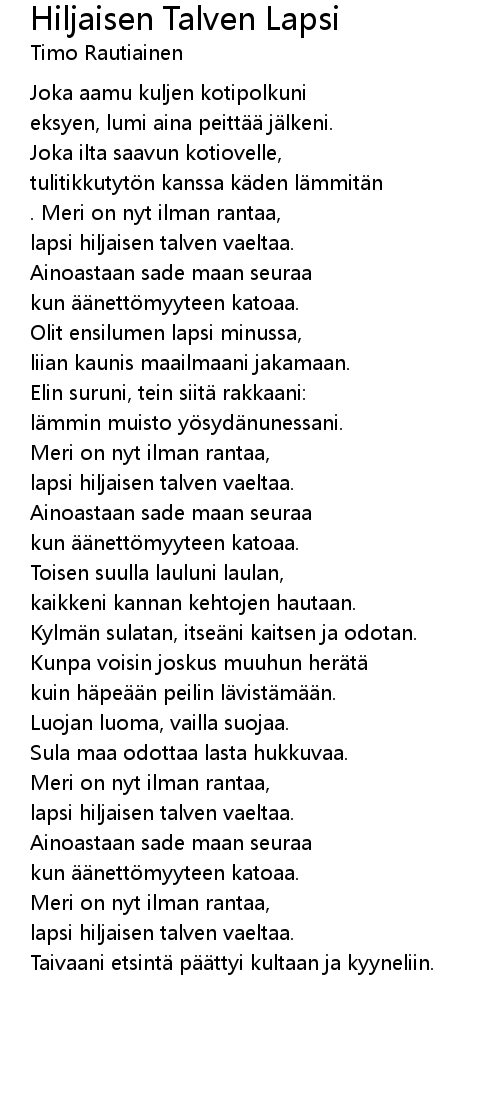 Hiljaisen Talven Lapsi
Timo Rautiainen

Joka aamu kuljen kotipolkuni
eksyen, lumi aina peittää jälkeni.
Joka ilta saavun kotiovelle,
tulitikkutytön kanssa käden lämmitän
. Meri on nyt ilman rantaa,
lapsi hiljaisen talven vaeltaa.
Ainoastaan sade maan seuraa
kun äänettömyyteen katoaa.
Olit ensilumen lapsi minussa,
liian kaunis maailmaani jakamaan.
Elin suruni, tein siitä rakkaani:
lämmin muisto yösydänunessani.
Meri on nyt ilman rantaa,
lapsi hiljaisen talven vaeltaa.
Ainoastaan sade maan seuraa
kun äänettömyyteen katoaa.
Toisen suulla lauluni laulan,
kaikkeni kannan kehtojen hautaan.
Kylmän sulatan, itseäni kaitsen ja odotan.
Kunpa voisin joskus muuhun herätä
kuin häpeään peilin lävistämään.
Luojan luoma, vailla suojaa.
Sula maa odottaa lasta hukkuvaa.
Meri on nyt ilman rantaa,
lapsi hiljaisen talven vaeltaa.
Ainoastaan sade maan seuraa
kun äänettömyyteen katoaa.
Meri on nyt ilman rantaa,
lapsi hiljaisen talven vaeltaa.
Taivaani etsintä päättyi kultaan ja kyyneliin.